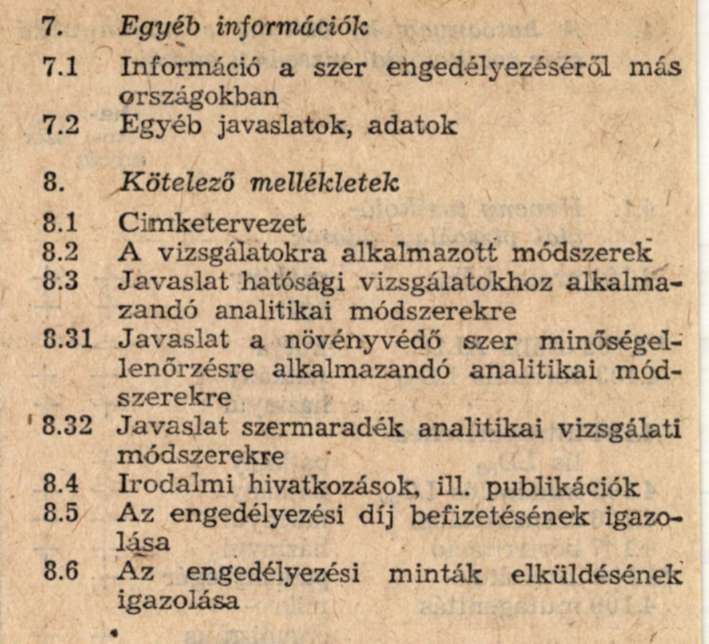 7. Egyéb információk
7.1 Információ a szer engedélyezéséről más országokban
7.2 Egyéb javaslatok, adatok

8. Kötelező mellékletek
8.1 Cimketervezet
8.2 A vizsgálatokra alkalmazott módszerek
8.3 Javaslat hatósági vizsgálatokhoz alkalmazandó analitikai módszerekre
8.31 Javaslat a növényvédő szer minőségellenőrzésre alkalmazandó analitikai módszerekre
8.32 Javaslat szermaradék analitikai vizsgálati módszerekre
8.4 Irodalmi hivatkozások, ill. publikációk
8.5 Az engedélyezési díj befizetésének igazolása
8.6 Az engedélyezési minták elküldésének igazolása